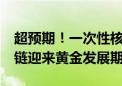 超预期！一次性核
链迎来黄金发展期